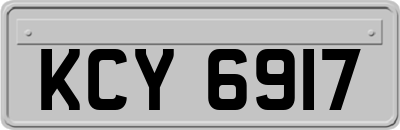 KCY 6917